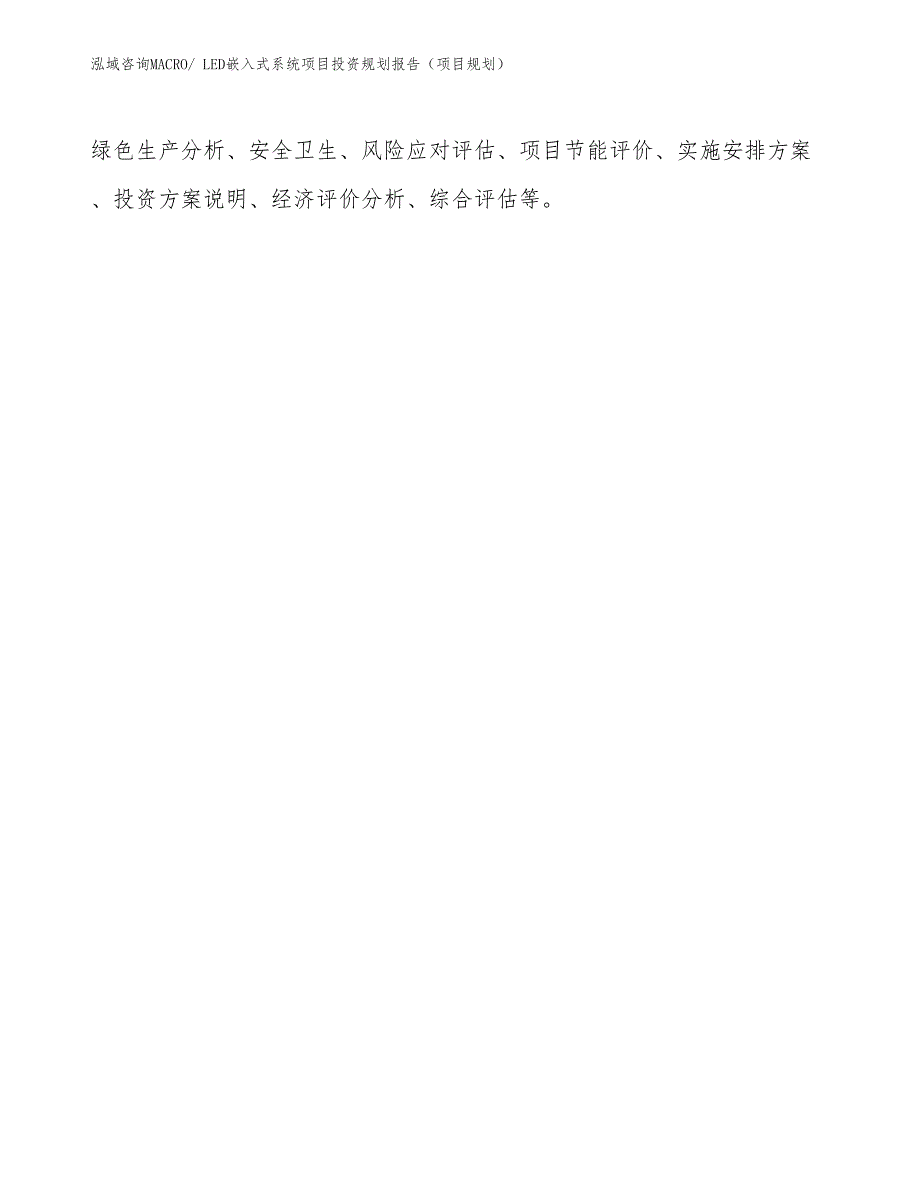 泓域咨询MACRO/ LED嵌入式系统项目投资规划报告（项目规划）

绿色生产分析、安全卫生、风险应对评估、项目节能评价、实施安排方案、投资方案说明、经济评价分析、综合评估等。